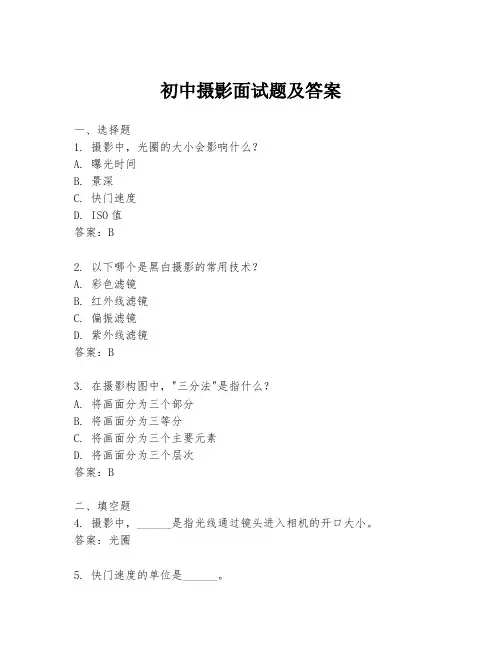 初中摄影面试题及答案

一、选择题
1. 摄影中，光圈的大小会影响什么？
A. 曝光时间
B. 景深
C. 快门速度
D. ISO 值
答案：B

2. 以下哪个是黑白摄影的常用技术？
A. 彩色滤镜
B. 红外线滤镜
C. 偏振滤镜
D. 紫外线滤镜
答案：B

3. 在摄影构图中，"三分法"是指什么？
A. 将画面分为三个部分
B. 将画面分为三等分
C. 将画面分为三个主要元素
D. 将画面分为三个层次
答案：B

二、填空题
4. 摄影中，______是指光线通过镜头进入相机的开口大小。
答案：光圈

5. 快门速度的单位是______。